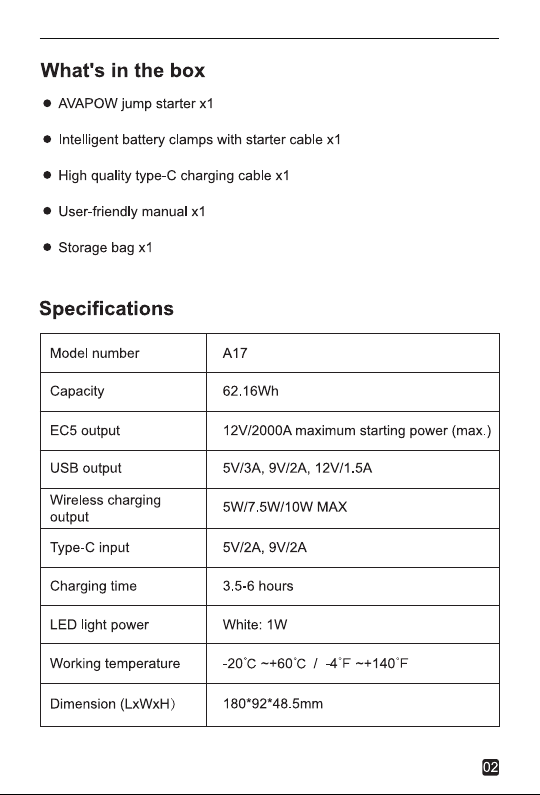 What's in the box

• AVAPOW jump starter x1

• Intelligent battery clamps with starter cable x1

• High quality type-C charging cable x1

• User-friendly manual x1

• Storage bag x1

Specifications

| Model number | A17 |
|---|---|
| Capacity | 62.16Wh |
| EC5 output | 12V/2000A maximum starting power (max.) |
| USB output | 5V/3A, 9V/2A, 12V/1.5A |
| Wireless charging output | 5W/7.5W/10W MAX |
| Type-C input | 5V/2A, 9V/2A |
| Charging time | 3.5-6 hours |
| LED light power | White: 1W |
| Working temperature | -20°C ~+60°C / -4°F ~+140°F |
| Dimension (LxWxH) | 180*92*48.5mm |

02